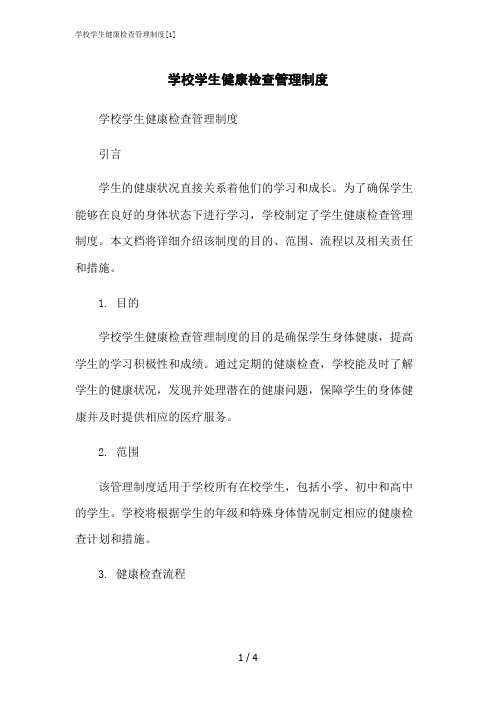 学校学生健康检查管理制度[1]

学校学生健康检查管理制度

学校学生健康检查管理制度

引言

学生的健康状况直接关系着他们的学习和成长。为了确保学生能够在良好的身体状态下进行学习，学校制定了学生健康检查管理制度。本文档将详细介绍该制度的目的、范围、流程以及相关责任和措施。

1. 目的

学校学生健康检查管理制度的目的是确保学生身体健康，提高学生的学习积极性和成绩。通过定期的健康检查，学校能及时了解学生的健康状况，发现并处理潜在的健康问题，保障学生的身体健康并及时提供相应的医疗服务。

2. 范围

该管理制度适用于学校所有在校学生，包括小学、初中和高中的学生。学校将根据学生的年级和特殊身体情况制定相应的健康检查计划和措施。

3. 健康检查流程

1 / 4